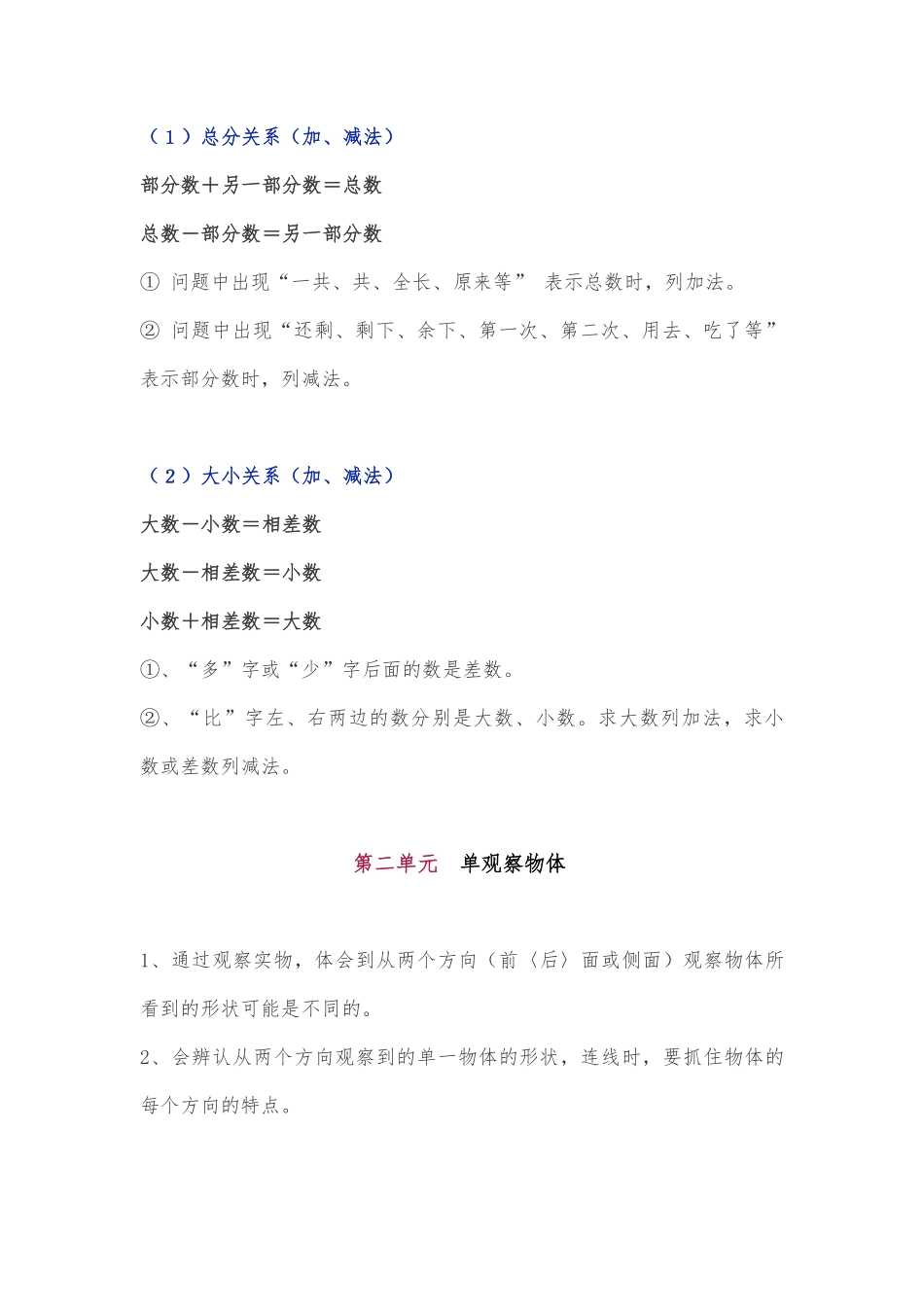 （1）总分关系（加、减法）

部分数＋另一部分数＝总数

总数－部分数＝另一部分数

① 问题中出现“一共、共、全长、原来等” 表示总数时，列加法。

② 问题中出现“还剩、剩下、余下、第一次、第二次、用去、吃了等”表示部分数时，列减法。

（2）大小关系（加、减法）

大数－小数＝相差数

大数－相差数＝小数

小数＋相差数＝大数

①、“多”字或“少”字后面的数是差数。

②、“比”字左、右两边的数分别是大数、小数。求大数列加法，求小数或差数列减法。

第二单元 单观察物体

1、通过观察实物，体会到从两个方向（前〈后〉面或侧面）观察物体所看到的形状可能是不同的。

2、会辨认从两个方向观察到的单一物体的形状，连线时，要抓住物体的每个方向的特点。